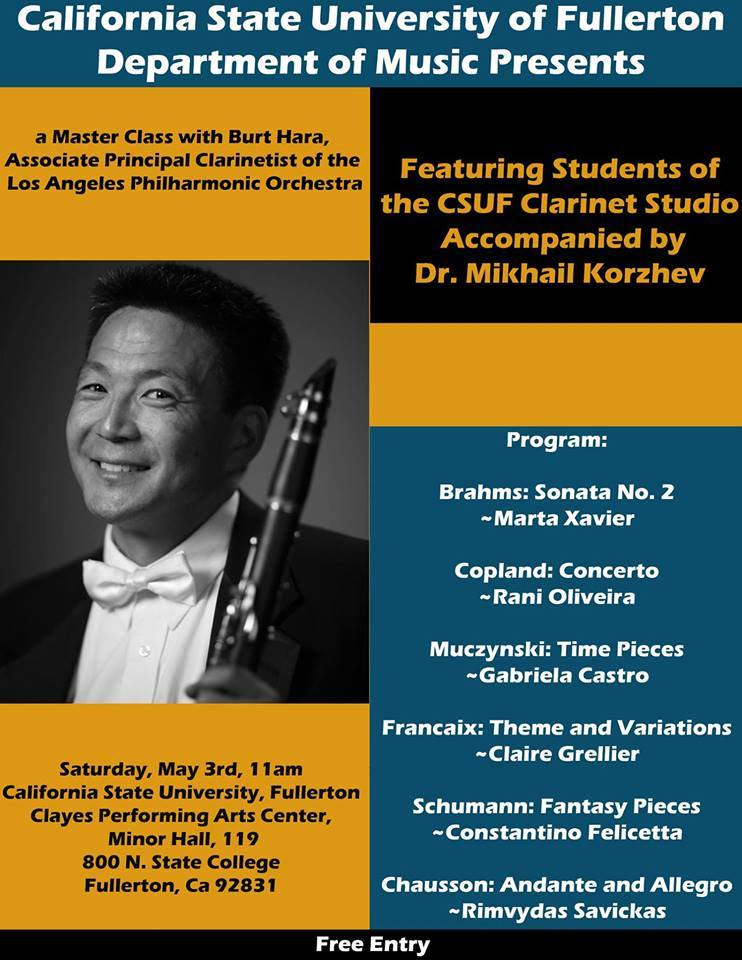 California State University of Fullerton
Department of Music Presents

a Master Class with Burt Hara,
Associate Principal Clarinetist of the
Los Angeles Philharmonic Orchestra

Saturday, May 3rd, 11am
California State University, Fullerton
Clayes Performing Arts Center,
Minor Hall, 119
800 N. State College
Fullerton, Ca 92831

Featuring Students of
the CSUF Clarinet Studio
Accompanied by
Dr. Mikhail Korzhev

Program:

Brahms: Sonata No. 2
~Marta Xavier

Copland: Concerto
~Rani Oliveira

Muczynski: Time Pieces
~Gabriela Castro

Francaix: Theme and Variations
~Claire Grellier

Schumann: Fantasy Pieces
~Constantino Felicetta

Chausson: Andante and Allegro
~Rimvydas Savickas

Free Entry